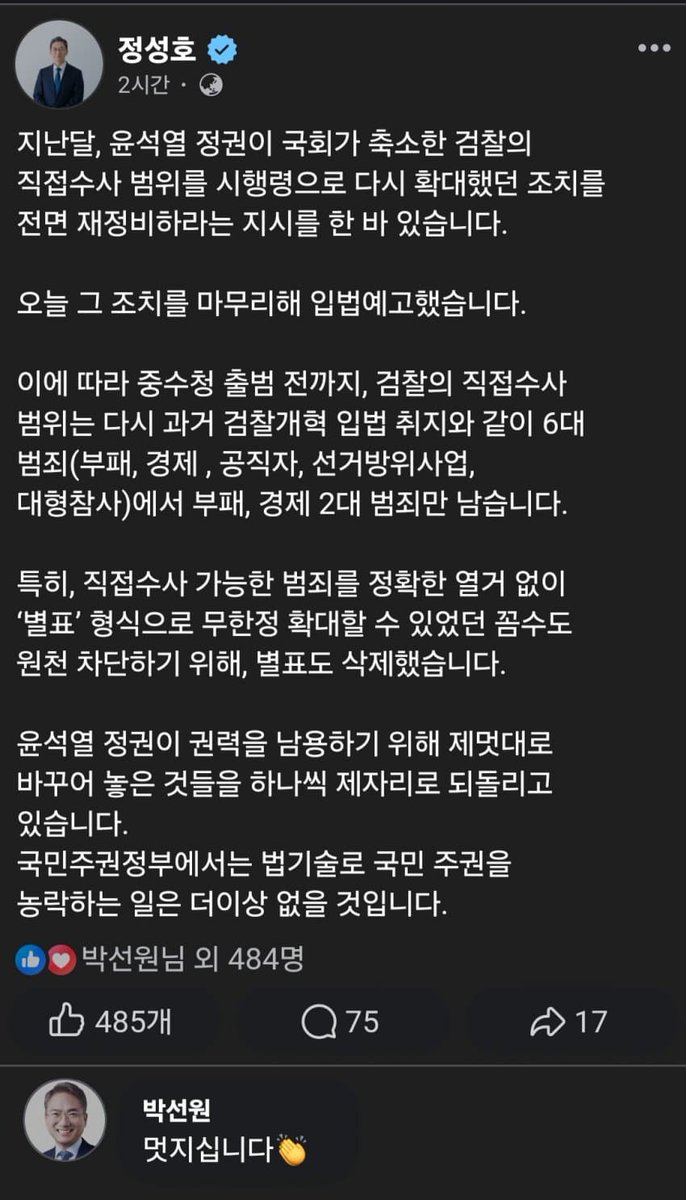 정성호
2시간 ·

지난달, 윤석열 정권이 국회가 축소한 검찰의 직접수사 범위를 시행령으로 다시 확대했던 조치를 전면 재정비하라는 지시를 한 바 있습니다.

오늘 그 조치를 마무리해 입법예고했습니다.

이에 따라 중수청 출범 전까지, 검찰의 직접수사 범위는 다시 과거 검찰개혁 입법 취지와 같이 6대 범죄(부패, 경제 , 공직자, 선거방위사업, 대형참사)에서 부패, 경제 2대 범죄만 남습니다.

특히, 직접수사 가능한 범죄를 정확한 열거 없이 '별표' 형식으로 무한정 확대할 수 있었던 꼼수도 원천 차단하기 위해, 별표도 삭제했습니다.

윤석열 정권이 권력을 남용하기 위해 제멋대로 바꾸어 놓은 것들을 하나씩 제자리로 되돌리고 있습니다.
국민주권정부에서는 법기술로 국민 주권을 농락하는 일은 더이상 없을 것입니다.

박선원님 외 484명

485개 75 17

박선원
멋지십니다👏